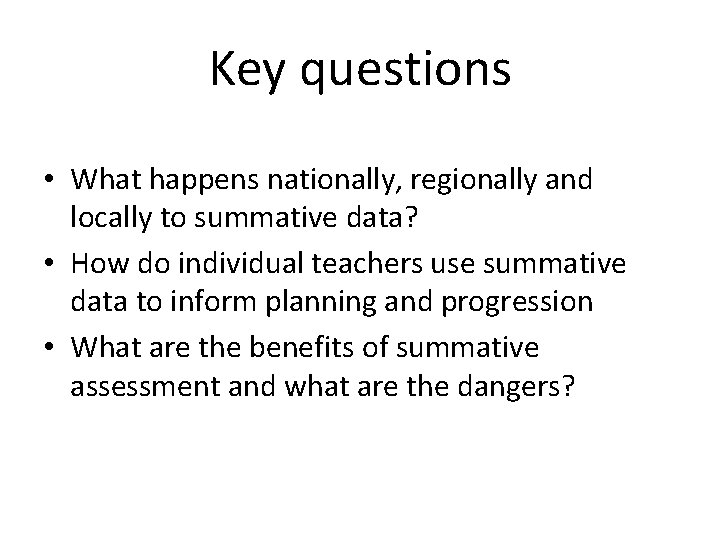 Key questions

• What happens nationally, regionally and locally to summative data?
• How do individual teachers use summative data to inform planning and progression
• What are the benefits of summative assessment and what are the dangers?